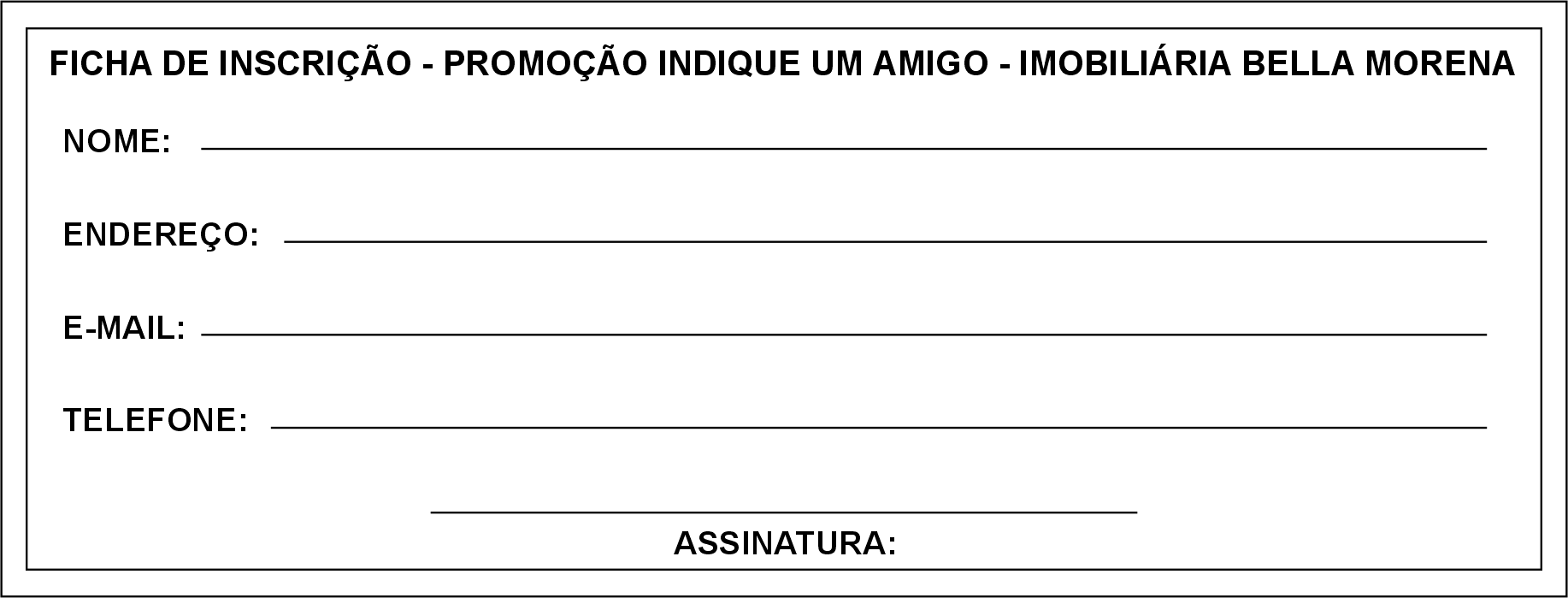 FICHA DE INSCRIÇÃO - PROMOÇÃO INDIQUE UM AMIGO - IMOBILIÁRIA BELLA MORENA

NOME: ____

ENDEREÇO: ____

E-MAIL: ____

TELEFONE: ____

____
ASSINATURA: